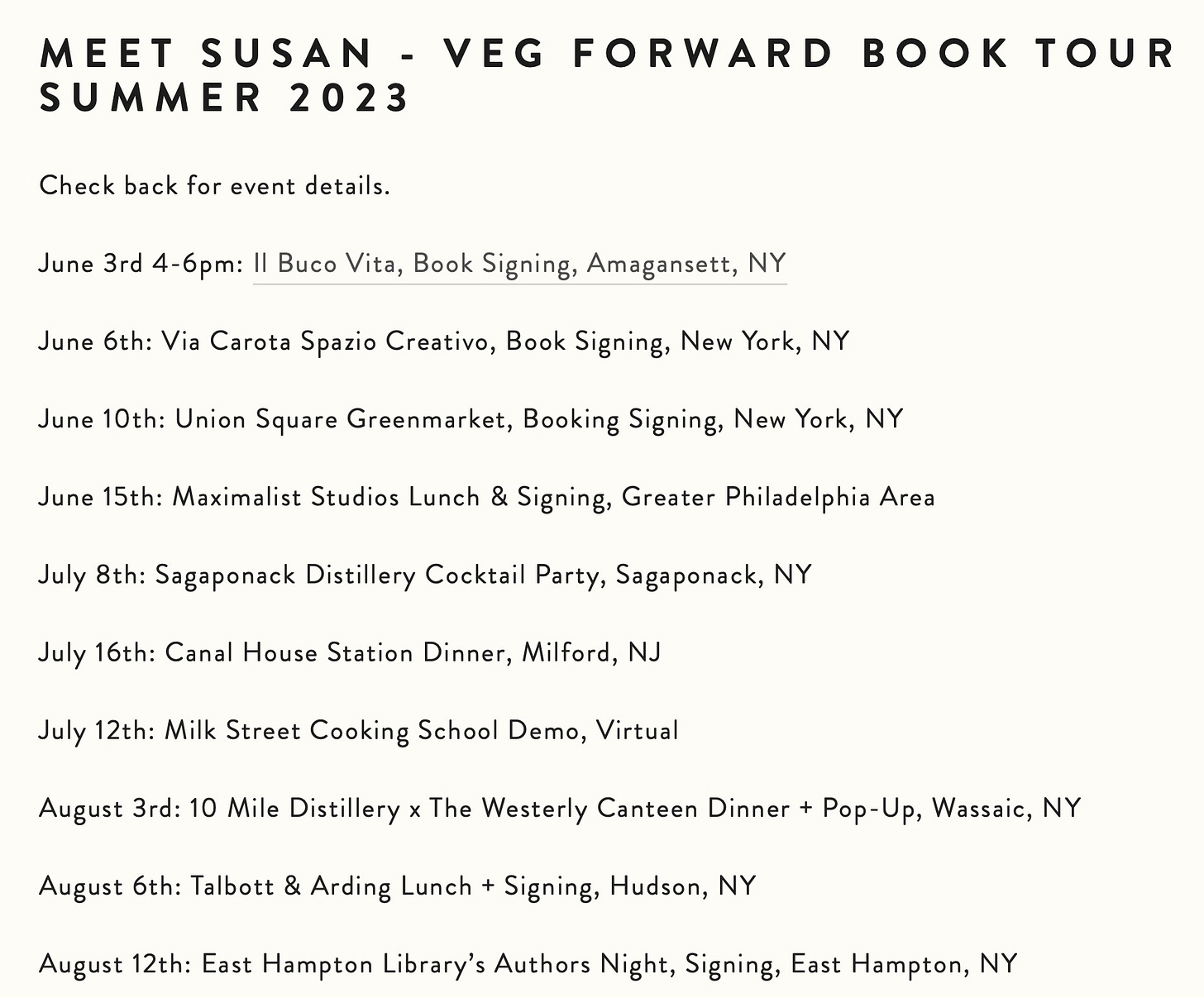 MEET SUSAN - VEG FORWARD BOOK TOUR SUMMER 2023

Check back for event details.

June 3rd 4-6pm: Il Buco Vita, Book Signing, Amagansett, NY

June 6th: Via Carota Spazio Creativo, Book Signing, New York, NY

June 10th: Union Square Greenmarket, Booking Signing, New York, NY

June 15th: Maximalist Studios Lunch & Signing, Greater Philadelphia Area

July 8th: Sagaponack Distillery Cocktail Party, Sagaponack, NY

July 16th: Canal House Station Dinner, Milford, NJ

July 12th: Milk Street Cooking School Demo, Virtual

August 3rd: 10 Mile Distillery x The Westerly Canteen Dinner + Pop-Up, Wassaic, NY

August 6th: Talbott & Arding Lunch + Signing, Hudson, NY

August 12th: East Hampton Library's Authors Night, Signing, East Hampton, NY